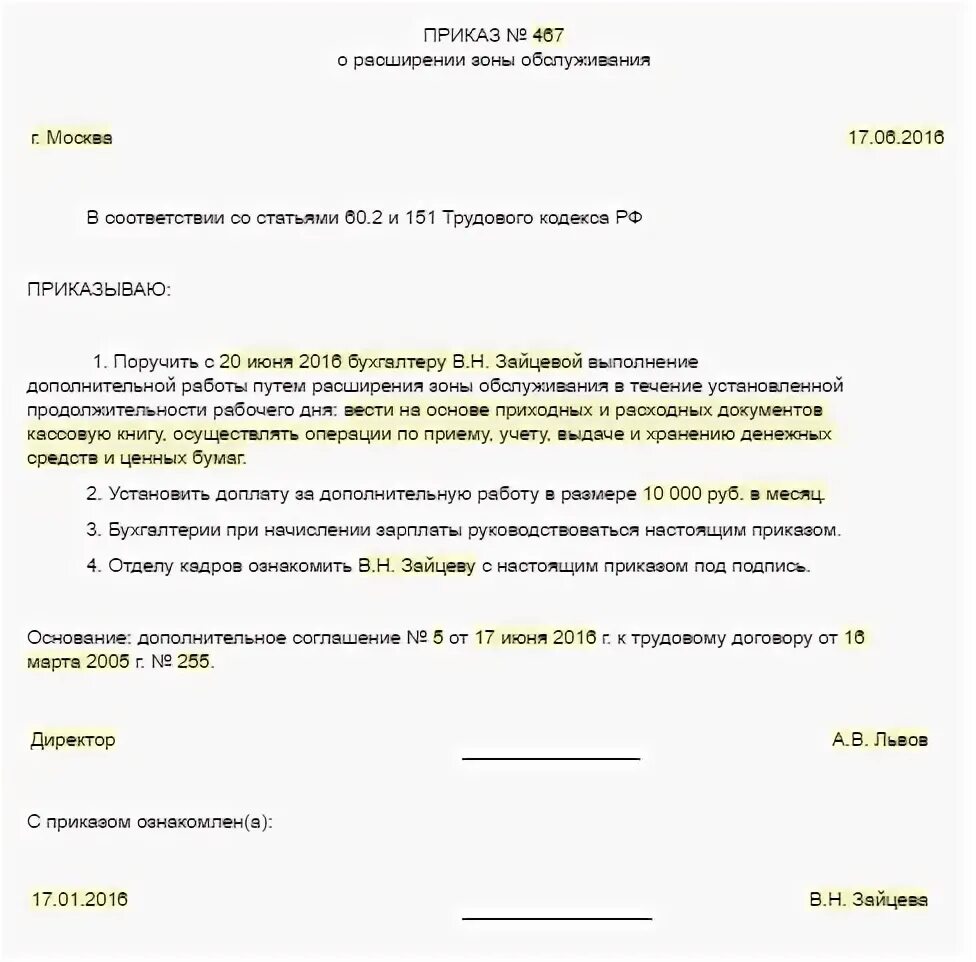 ПРИКАЗ № 467
о расширении зоны обслуживания

г. Москва 17.06.2016

В соответствии со статьями 60.2 и 151 Трудового кодекса РФ

ПРИКАЗЫВАЮ:

1. Поручить с 20 июня 2016 бухгалтеру В.Н. Зайцевой выполнение дополнительной работы путем расширения зоны обслуживания в течение установленной продолжительности рабочего дня: вести на основе приходных и расходных документов кассовую книгу, осуществлять операции по приему, учету, выдаче и хранению денежных средств и ценных бумаг.

2. Установить доплату за дополнительную работу в размере 10 000 руб. в месяц.

3. Бухгалтерии при начислении зарплаты руководствоваться настоящим приказом.

4. Отделу кадров ознакомить В.Н. Зайцеву с настоящим приказом под подпись.

Основание: дополнительное соглашение № 5 от 17 июня 2016 г. к трудовому договору от 16 марта 2005 г. № 255.

Директор А.В. Львов

С приказом ознакомлен(а):

17.01.2016 В.Н. Зайцева